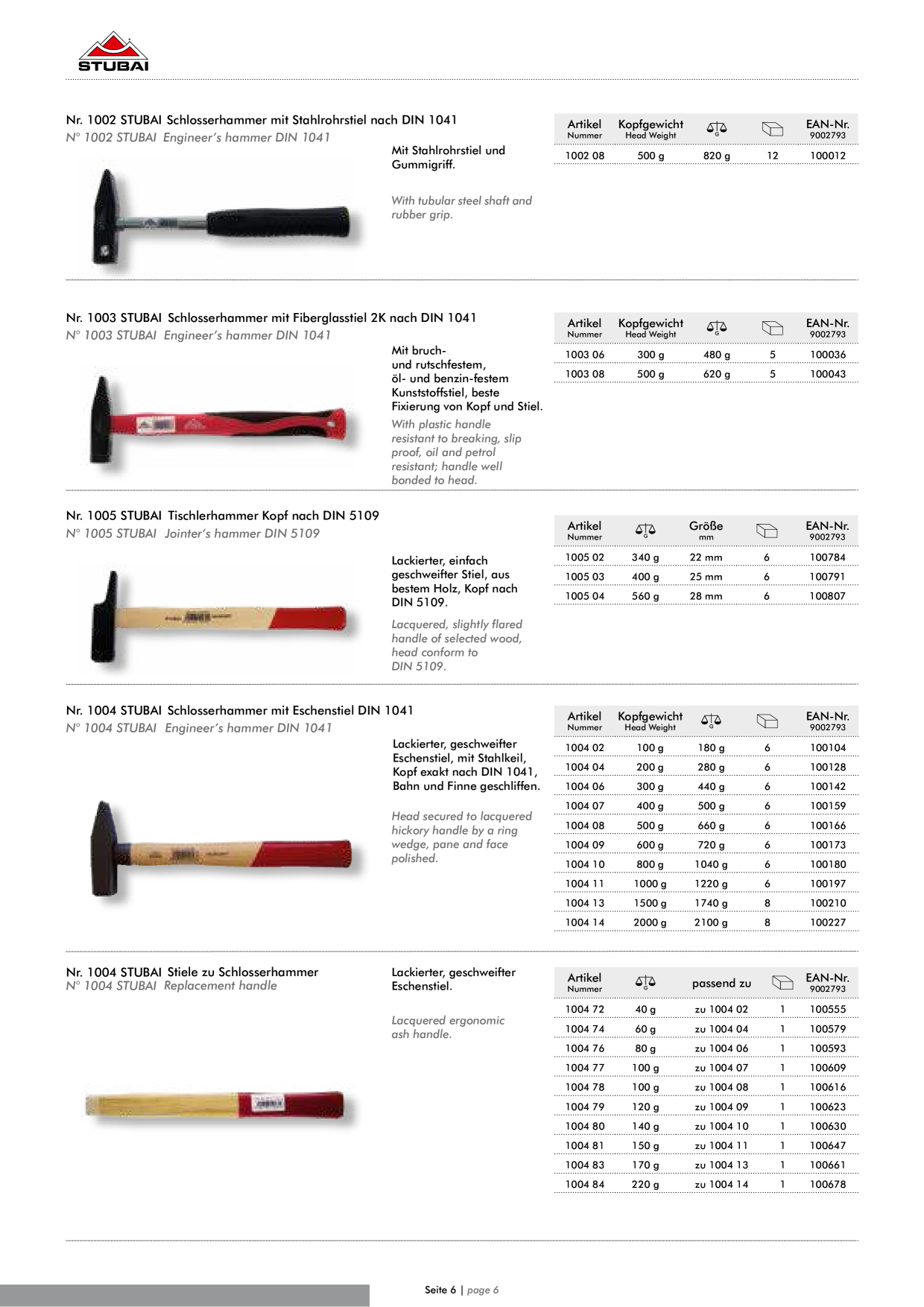 STUBAI

Nr. 1002 STUBAI Schlosserhammer mit Stahlrohrstiel nach DIN 1041
N° 1002 STUBAI Engineer's hammer DIN 1041

Mit Stahlrohrstiel und Gummigriff.

With tubular steel shaft and rubber grip.

| Artikel Nummer | Kopfgewicht Head Weight | G | | EAN-Nr. 9002793 |
|---|---|---|---|---|
| 1002 08 | 500 g | 820 g | 12 | 100012 |

Nr. 1003 STUBAI Schlosserhammer mit Fiberglasstiel 2K nach DIN 1041
N° 1003 STUBAI Engineer's hammer DIN 1041

Mit bruch- und rutschfestem, öl- und benzin-festem Kunststoffstiel, beste Fixierung von Kopf und Stiel.

With plastic handle resistant to breaking, slip proof, oil and petrol resistant; handle well bonded to head.

| Artikel Nummer | Kopfgewicht Head Weight | G | | EAN-Nr. 9002793 |
|---|---|---|---|---|
| 1003 06 | 300 g | 480 g | 5 | 100036 |
| 1003 08 | 500 g | 620 g | 5 | 100043 |

Nr. 1005 STUBAI Tischlerhammer Kopf nach DIN 5109
N° 1005 STUBAI Jointer's hammer DIN 5109

Lackierter, einfach geschweifter Stiel, aus bestem Holz, Kopf nach DIN 5109.

Lacquered, slightly flared handle of selected wood, head conform to DIN 5109.

| Artikel Nummer | G | Größe mm | | EAN-Nr. 9002793 |
|---|---|---|---|---|
| 1005 02 | 340 g | 22 mm | 6 | 100784 |
| 1005 03 | 400 g | 25 mm | 6 | 100791 |
| 1005 04 | 560 g | 28 mm | 6 | 100807 |

Nr. 1004 STUBAI Schlosserhammer mit Eschenstiel DIN 1041
N° 1004 STUBAI Engineer's hammer DIN 1041

Lackierter, geschweifter Eschenstiel, mit Stahlkeil, Kopf exakt nach DIN 1041, Bahn und Finne geschliffen.

Head secured to lacquered hickory handle by a ring wedge, pane and face polished.

| Artikel Nummer | Kopfgewicht Head Weight | G | | EAN-Nr. 9002793 |
|---|---|---|---|---|
| 1004 02 | 100 g | 180 g | 6 | 100104 |
| 1004 04 | 200 g | 280 g | 6 | 100128 |
| 1004 06 | 300 g | 440 g | 6 | 100142 |
| 1004 07 | 400 g | 500 g | 6 | 100159 |
| 1004 08 | 500 g | 660 g | 6 | 100166 |
| 1004 09 | 600 g | 720 g | 6 | 100173 |
| 1004 10 | 800 g | 1040 g | 6 | 100180 |
| 1004 11 | 1000 g | 1220 g | 6 | 100197 |
| 1004 13 | 1500 g | 1740 g | 8 | 100210 |
| 1004 14 | 2000 g | 2100 g | 8 | 100227 |

Nr. 1004 STUBAI Stiele zu Schlosserhammer
N° 1004 STUBAI Replacement handle

Lackierter, geschweifter Eschenstiel.

Lacquered ergonomic ash handle.

| Artikel Nummer | G | passend zu | | EAN-Nr. 9002793 |
|---|---|---|---|---|
| 1004 72 | 40 g | zu 1004 02 | 1 | 100555 |
| 1004 74 | 60 g | zu 1004 04 | 1 | 100579 |
| 1004 76 | 80 g | zu 1004 06 | 1 | 100593 |
| 1004 77 | 100 g | zu 1004 07 | 1 | 100609 |
| 1004 78 | 100 g | zu 1004 08 | 1 | 100616 |
| 1004 79 | 120 g | zu 1004 09 | 1 | 100623 |
| 1004 80 | 140 g | zu 1004 10 | 1 | 100630 |
| 1004 81 | 150 g | zu 1004 11 | 1 | 100647 |
| 1004 83 | 170 g | zu 1004 13 | 1 | 100661 |
| 1004 84 | 220 g | zu 1004 14 | 1 | 100678 |

Seite 6 | page 6